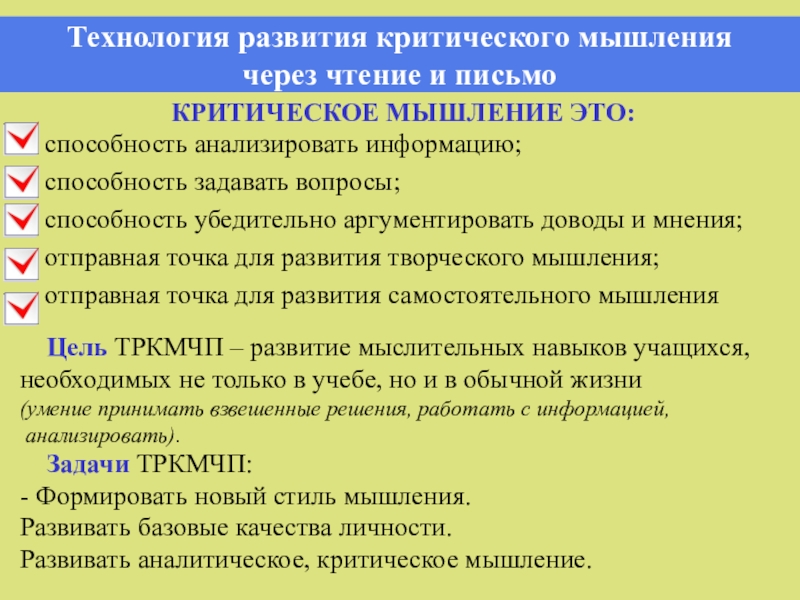 Технология развития критического мышления через чтение и письмо

КРИТИЧЕСКОЕ МЫШЛЕНИЕ ЭТО:

способность анализировать информацию;

способность задавать вопросы;

способность убедительно аргументировать доводы и мнения;

отправная точка для развития творческого мышления;

отправная точка для развития самостоятельного мышления

Цель ТРКМЧП – развитие мыслительных навыков учащихся, необходимых не только в учебе, но и в обычной жизни (умение принимать взвешенные решения, работать с информацией, анализировать).

Задачи ТРКМЧП:

- Формировать новый стиль мышления.

Развивать базовые качества личности.

Развивать аналитическое, критическое мышление.